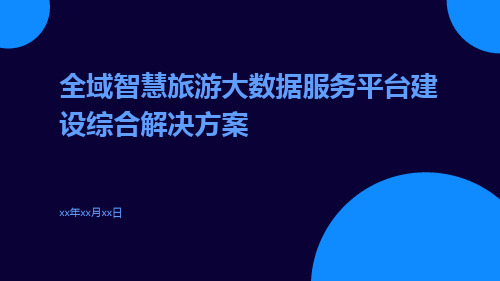 全域智慧旅游大数据服务平台建设综合解决方案

xx年xx月xx日